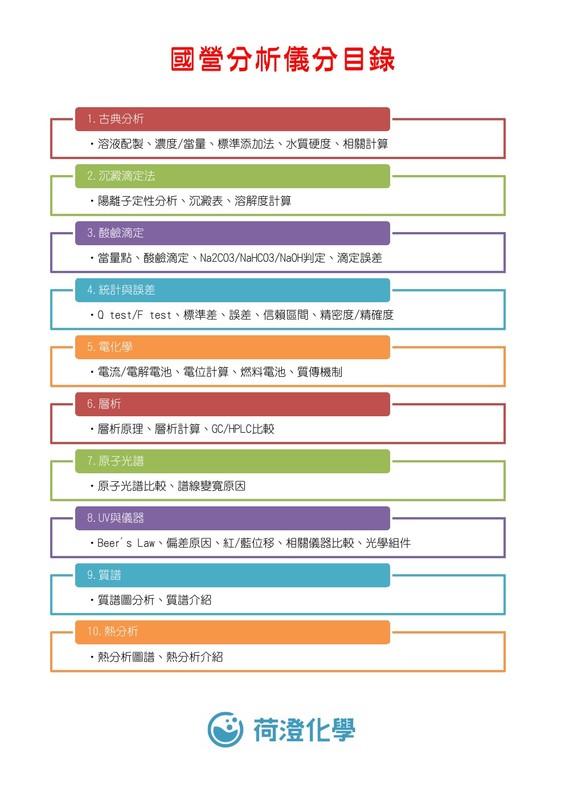 國營分析儀分目錄

1. 古典分析
・溶液配製、濃度/當量、標準添加法、水質硬度、相關計算

2. 沉澱滴定法
・陽離子定性分析、沉澱表、溶解度計算

3. 酸鹼滴定
・當量點、酸鹼滴定、Na2CO3/NaHCO3/NaOH判定、滴定誤差

4. 統計與誤差
・Q test/F test、標準差、誤差、信賴區間、精密度/精確度

5. 電化學
・電流/電解電池、電位計算、燃料電池、質傳機制

6. 層析
・層析原理、層析計算、GC/HPLC比較

7. 原子光譜
・原子光譜比較、譜線變寬原因

8. UV與儀器
・Beer's Law、偏差原因、紅/藍位移、相關儀器比較、光學組件

9. 質譜
・質譜圖分析、質譜介紹

10. 熱分析
・熱分析圖譜、熱分析介紹

荷澄化學